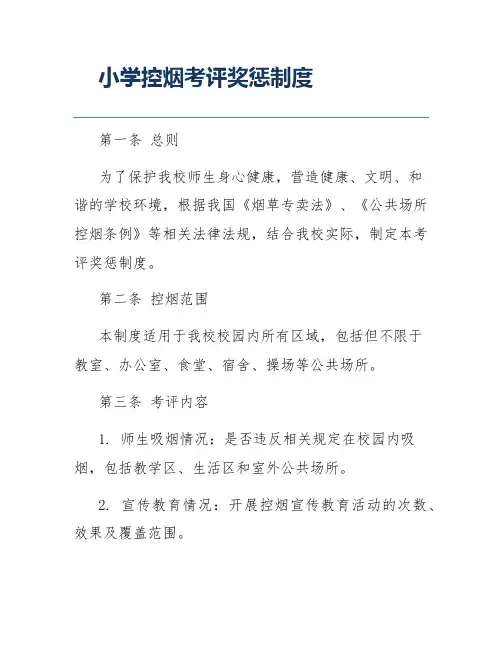 小学控烟考评奖惩制度

第一条 总则

为了保护我校师生身心健康，营造健康、文明、和谐的学校环境，根据我国《烟草专卖法》、《公共场所控烟条例》等相关法律法规，结合我校实际，制定本考评奖惩制度。

第二条 控烟范围

本制度适用于我校校园内所有区域，包括但不限于教室、办公室、食堂、宿舍、操场等公共场所。

第三条 考评内容

1. 师生吸烟情况：是否违反相关规定在校园内吸烟，包括教学区、生活区和室外公共场所。

2. 宣传教育情况：开展控烟宣传教育活动的次数、效果及覆盖范围。